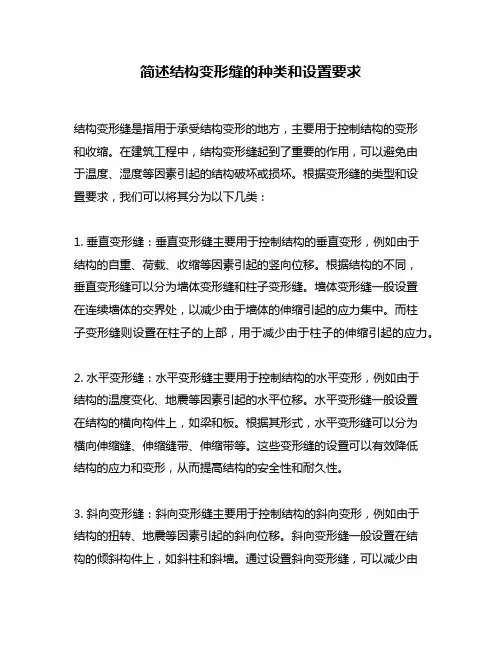 简述结构变形缝的种类和设置要求

结构变形缝是指用于承受结构变形的地方，主要用于控制结构的变形和收缩。在建筑工程中，结构变形缝起到了重要的作用，可以避免由于温度、湿度等因素引起的结构破坏或损坏。根据变形缝的类型和设置要求，我们可以将其分为以下几类：

1. 垂直变形缝：垂直变形缝主要用于控制结构的垂直变形，例如由于结构的自重、荷载、收缩等因素引起的竖向位移。根据结构的不同，垂直变形缝可以分为墙体变形缝和柱子变形缝。墙体变形缝一般设置在连续墙体的交界处，以减少由于墙体的伸缩引起的应力集中。而柱子变形缝则设置在柱子的上部，用于减少由于柱子的伸缩引起的应力。

2. 水平变形缝：水平变形缝主要用于控制结构的水平变形，例如由于结构的温度变化、地震等因素引起的水平位移。水平变形缝一般设置在结构的横向构件上，如梁和板。根据其形式，水平变形缝可以分为横向伸缩缝、伸缩缝带、伸缩带等。这些变形缝的设置可以有效降低结构的应力和变形，从而提高结构的安全性和耐久性。

3. 斜向变形缝：斜向变形缝主要用于控制结构的斜向变形，例如由于结构的扭转、地震等因素引起的斜向位移。斜向变形缝一般设置在结构的倾斜构件上，如斜柱和斜墙。通过设置斜向变形缝，可以减少由